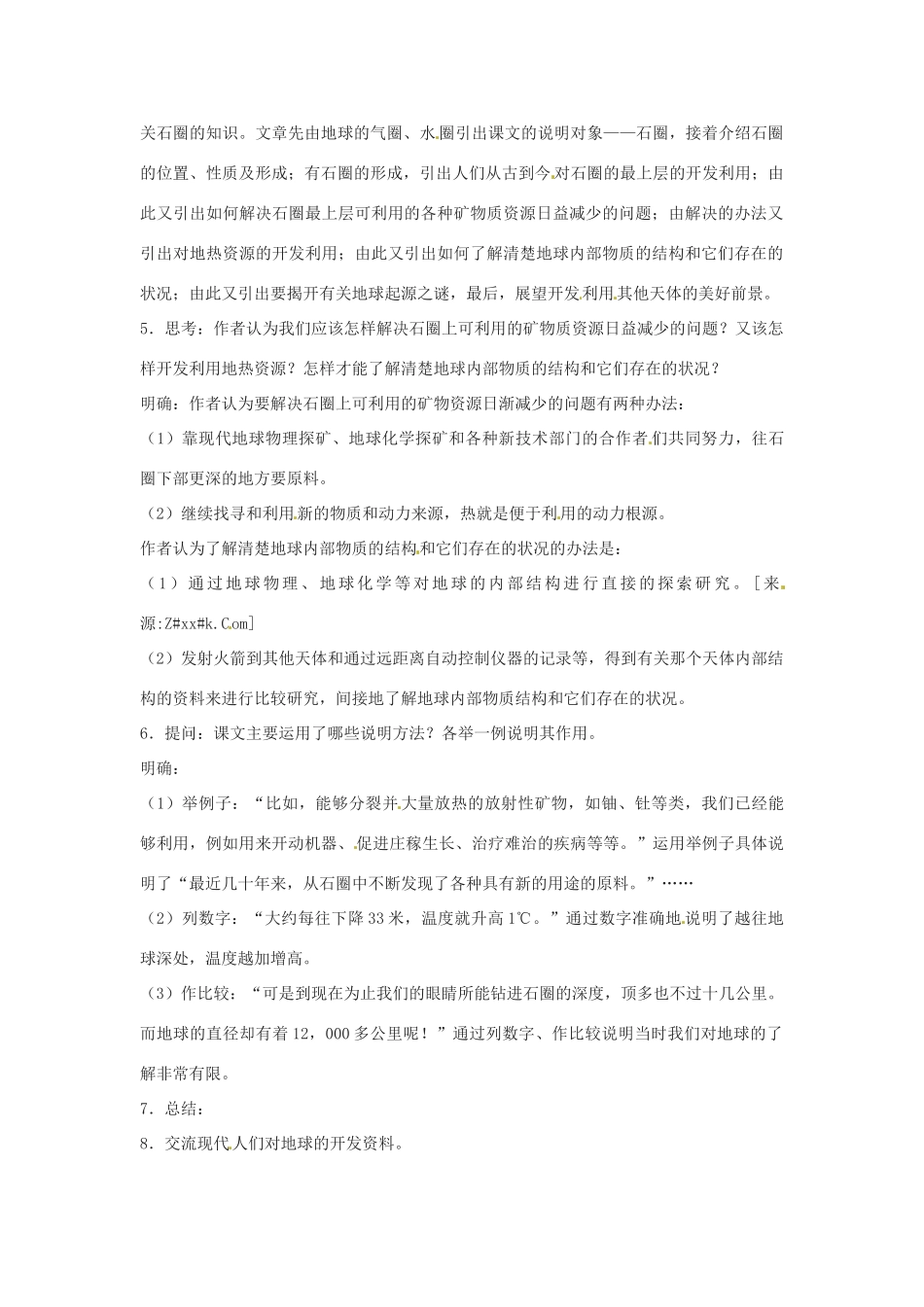 关石圈的知识。文章先由地球的气圈、水圈引出课文的说明对象——石圈，接着介绍石圈的位置、性质及形成；有石圈的形成，引出人们从古到今对石圈的最上层的开发利用；由此又引出如何解决石圈最上层可利用的各种矿物质资源日益减少的问题；由解决的办法又引出对地热资源的开发利用；由此又引出如何了解清楚地球内部物质的结构和它们存在的状况；由此又引出要揭开有关地球起源之谜，最后，展望开发利用其他天体的美好前景。

5．思考：作者认为我们应该怎样解决石圈上可利用的矿物质资源日益减少的问题？又该怎样开发利用地热资源？怎样才能了解清楚地球内部物质的结构和它们存在的状况？

明确：作者认为要解决石圈上可利用的矿物资源日渐减少的问题有两种办法：

（1）靠现代地球物理探矿、地球化学探矿和各种新技术部门的合作者们共同努力，往石圈下部更深的地方要原料。

（2）继续找寻和利用新的物质和动力来源，热就是便于利用的动力根源。

作者认为了解清楚地球内部物质的结构和它们存在的状况的办法是：

（1）通过地球物理、地球化学等对地球的内部结构进行直接的探索研究。[来源:Z#xx#k.Com]

（2）发射火箭到其他天体和通过远距离自动控制仪器的记录等，得到有关那个天体内部结构的资料来进行比较研究，间接地了解地球内部物质结构和它们存在的状况。

6．提问：课文主要运用了哪些说明方法？各举一例说明其作用。

明确：

（1）举例子：“比如，能够分裂并大量放热的放射性矿物，如铀、钍等类，我们已经能够利用，例如用来开动机器、促进庄稼生长、治疗难治的疾病等等。”运用举例子具体说明了“最近几十年来，从石圈中不断发现了各种具有新的用途的原料。”……

（2）列数字：“大约每往下降33米，温度就升高1℃。”通过数字准确地说明了越往地球深处，温度越加增高。

（3）作比较：“可是到现在为止我们的眼睛所能钻进石圈的深度，顶多也不过十几公里。而地球的直径却有着12，000多公里呢！”通过列数字、作比较说明当时我们对地球的了解非常有限。

7．总结：

8．交流现代人们对地球的开发资料。